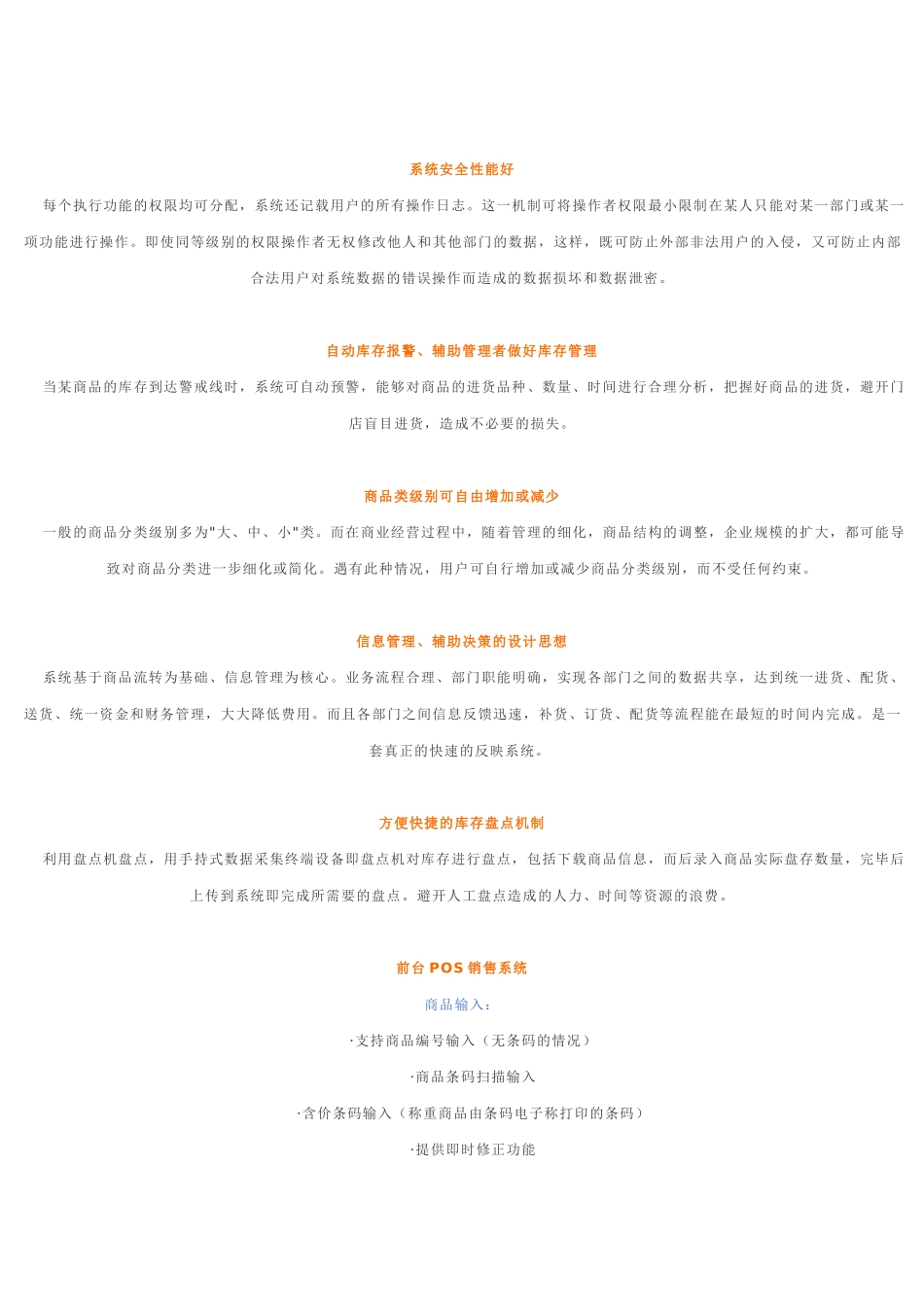 系统安全性能好

每个执行功能的权限均可分配，系统还记载用户的所有操作日志。这一机制可将操作者权限最小限制在某人只能对某一部门或某一项功能进行操作。即使同等级别的权限操作者无权修改他人和其他部门的数据，这样，既可防止外部非法用户的入侵，又可防止内部合法用户对系统数据的错误操作而造成的数据损坏和数据泄密。

自动库存报警、辅助管理者做好库存管理

当某商品的库存到达警戒线时，系统可自动预警，能够对商品的进货品种、数量、时间进行合理分析，把握好商品的进货，避开门店盲目进货，造成不必要的损失。

商品类级别可自由增加或减少

一般的商品分类级别多为"大、中、小"类。而在商业经营过程中，随着管理的细化，商品结构的调整，企业规模的扩大，都可能导致对商品分类进一步细化或简化。遇有此种情况，用户可自行增加或减少商品分类级别，而不受任何约束。

信息管理、辅助决策的设计思想

系统基于商品流转为基础、信息管理为核心。业务流程合理、部门职能明确，实现各部门之间的数据共享，达到统一进货、配货、送货、统一资金和财务管理，大大降低费用。而且各部门之间信息反馈迅速，补货、订货、配货等流程能在最短的时间内完成。是一套真正的快速的反映系统。

方便快捷的库存盘点机制

利用盘点机盘点，用手持式数据采集终端设备即盘点机对库存进行盘点，包括下载商品信息，而后录入商品实际盘存数量，完毕后上传到系统即完成所需要的盘点。避开人工盘点造成的人力、时间等资源的浪费。

前台 POS 销售系统

商品输入：

·支持商品编号输入（无条码的情况）

·商品条码扫描输入

·含价条码输入（称重商品由条码电子称打印的条码）

·提供即时修正功能